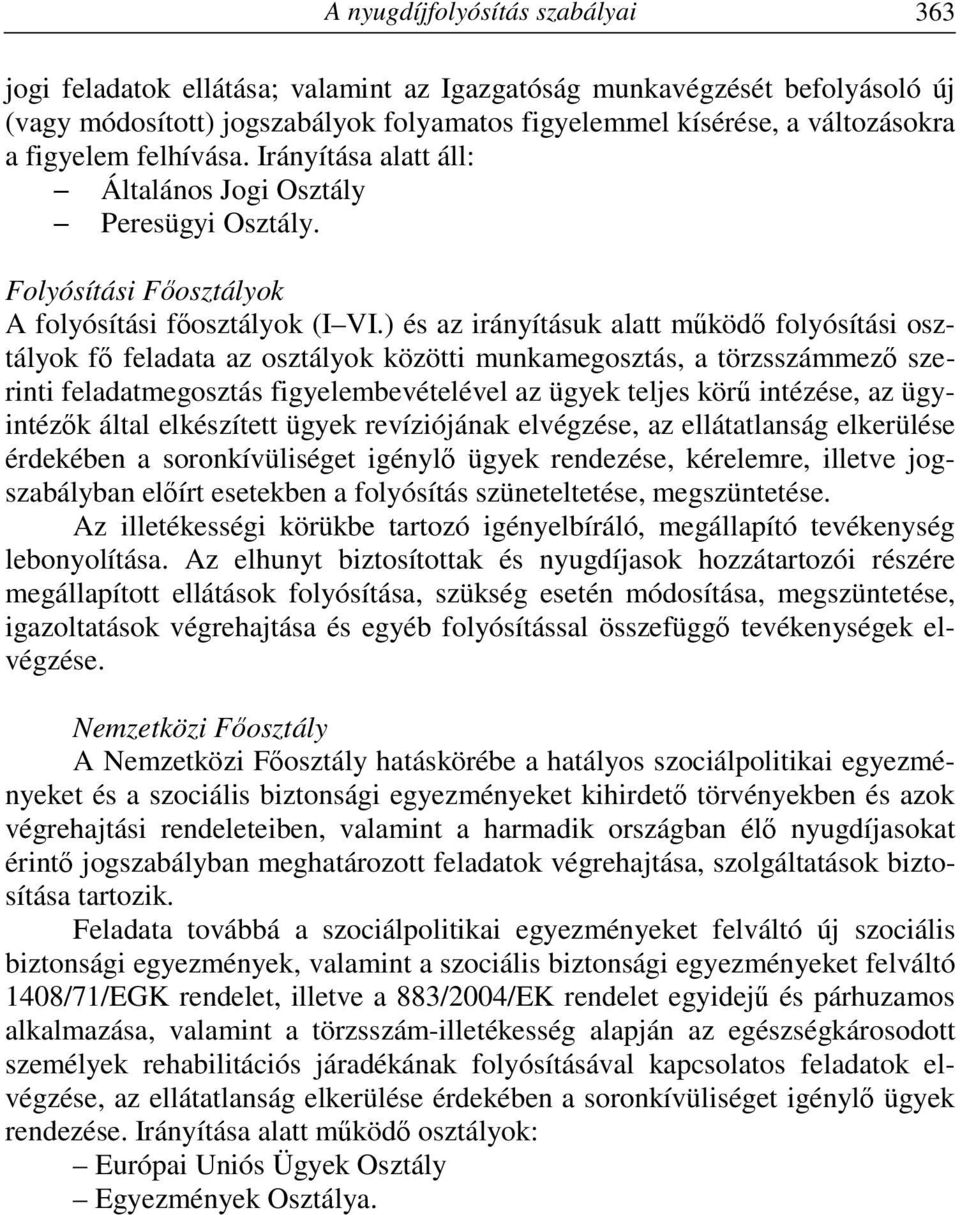 A nyugdíjfolyósítás szabályai 363

jogi feladatok ellátása; valamint az Igazgatóság munkavégzését befolyásoló új (vagy módosított) jogszabályok folyamatos figyelemmel kísérése, a változásokra a figyelem felhívása. Irányítása alatt áll:
– Általános Jogi Osztály
– Peresügyi Osztály.

Folyósítási Főosztályok
A folyósítási főosztályok (I–VI.) és az irányításuk alatt működő folyósítási osztályok fő feladata az osztályok közötti munkamegosztás, a törzsszámmező szerinti feladatmegosztás figyelembevételével az ügyek teljes körű intézése, az ügyintézők által elkészített ügyek revíziójának elvégzése, az ellátatlanság elkerülése érdekében a soronkívüliséget igénylő ügyek rendezése, kérelemre, illetve jogszabályban előírt esetekben a folyósítás szüneteltetése, megszüntetése.
Az illetékességi körükbe tartozó igényelbíráló, megállapító tevékenység lebonyolítása. Az elhunyt biztosítottak és nyugdíjasok hozzátartozói részére megállapított ellátások folyósítása, szükség esetén módosítása, megszüntetése, igazoltatások végrehajtása és egyéb folyósítással összefüggő tevékenységek elvégzése.

Nemzetközi Főosztály
A Nemzetközi Főosztály hatáskörébe a hatályos szociálpolitikai egyezményeket és a szociális biztonsági egyezményeket kihirdető törvényekben és azok végrehajtási rendeleteiben, valamint a harmadik országban élő nyugdíjasokat érintő jogszabályban meghatározott feladatok végrehajtása, szolgáltatások biztosítása tartozik.
Feladata továbbá a szociálpolitikai egyezményeket felváltó új szociális biztonsági egyezmények, valamint a szociális biztonsági egyezményeket felváltó 1408/71/EGK rendelet, illetve a 883/2004/EK rendelet egyidejű és párhuzamos alkalmazása, valamint a törzsszám-illetékesség alapján az egészségkárosodott személyek rehabilitációs járadékának folyósításával kapcsolatos feladatok elvégzése, az ellátatlanság elkerülése érdekében a soronkívüliséget igénylő ügyek rendezése. Irányítása alatt működő osztályok:
– Európai Uniós Ügyek Osztály
– Egyezmények Osztálya.